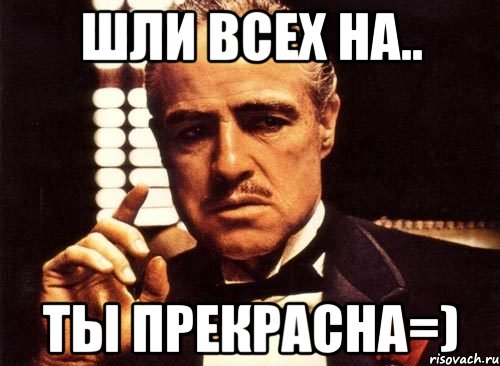 ШЛИ ВСЕХ НА..

ТЫ ПРЕКРАСНА=)

risovach.ru